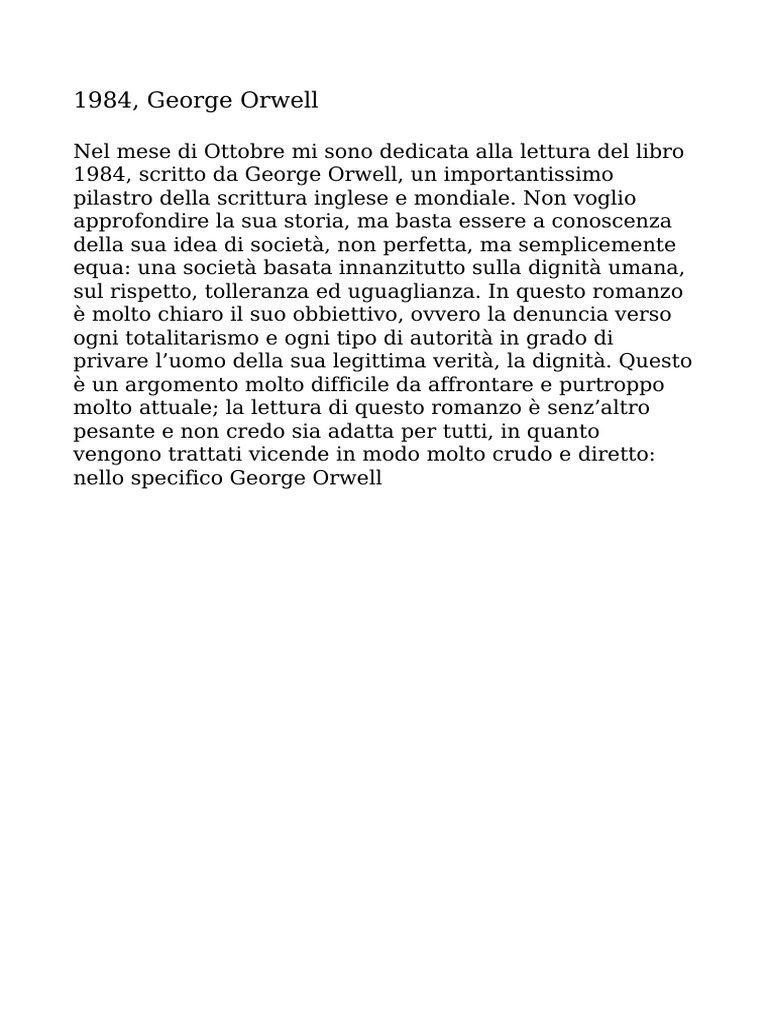 1984, George Orwell

Nel mese di Ottobre mi sono dedicata alla lettura del libro 1984, scritto da George Orwell, un importantissimo pilastro della scrittura inglese e mondiale. Non voglio approfondire la sua storia, ma basta essere a conoscenza della sua idea di società, non perfetta, ma semplicemente equa: una società basata innanzitutto sulla dignità umana, sul rispetto, tolleranza ed uguaglianza. In questo romanzo è molto chiaro il suo obbiettivo, ovvero la denuncia verso ogni totalitarismo e ogni tipo di autorità in grado di privare l’uomo della sua legittima verità, la dignità. Questo è un argomento molto difficile da affrontare e purtroppo molto attuale; la lettura di questo romanzo è senz’altro pesante e non credo sia adatta per tutti, in quanto vengono trattati vicende in modo molto crudo e diretto: nello specifico George Orwell